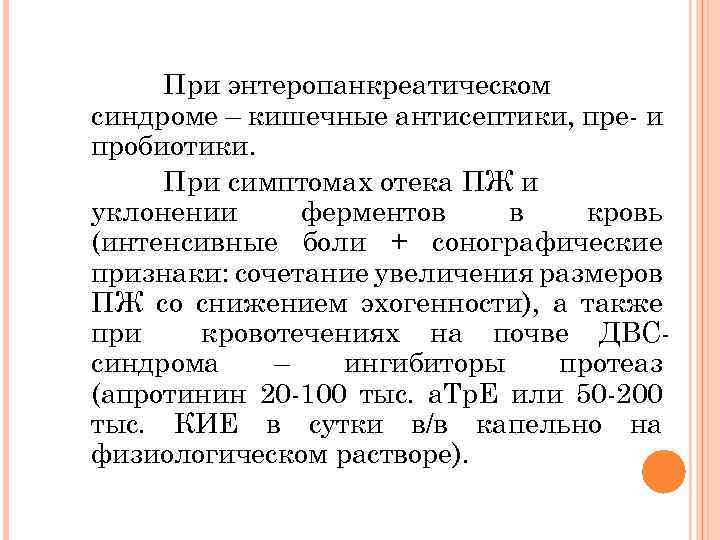 При энтеропанкреатическом синдроме – кишечные антисептики, пре- и пробиотики.

При симптомах отека ПЖ и уклонении ферментов в кровь (интенсивные боли + сонографические признаки: сочетание увеличения размеров ПЖ со снижением эхогенности), а также при кровотечениях на почве ДВС-синдрома – ингибиторы протеаз (апротинин 20-100 тыс. аТрЕ или 50-200 тыс. КИЕ в сутки в/в капельно на физиологическом растворе).